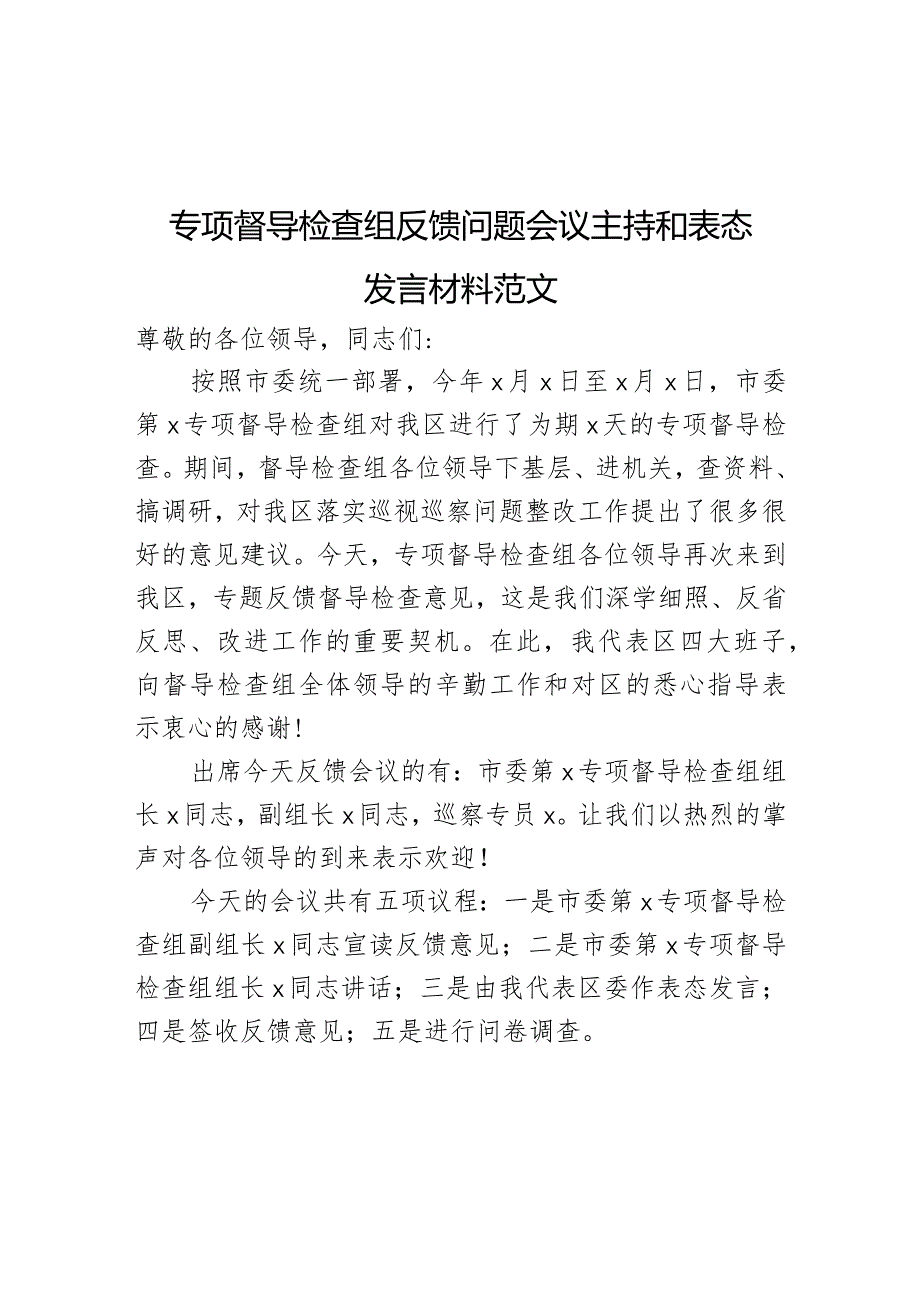 专项督导检查组反馈问题会议主持和表态发言材料范文

尊敬的各位领导，同志们：

按照市委统一部署，今年x月x日至x月x日，市委第x专项督导检查组对我区进行了为期x天的专项督导检查。期间，督导检查组各位领导下基层、进机关，查资料、搞调研，对我区落实巡视巡察问题整改工作提出了很多很好的意见建议。今天，专项督导检查组各位领导再次来到我区，专题反馈督导检查意见，这是我们深学细照、反省反思、改进工作的重要契机。在此，我代表区四大班子，向督导检查组全体领导的辛勤工作和对区的悉心指导表示衷心的感谢！

出席今天反馈会议的有：市委第x专项督导检查组组长x同志，副组长x同志，巡察专员x。让我们以热烈的掌声对各位领导的到来表示欢迎！

今天的会议共有五项议程：一是市委第x专项督导检查组副组长x同志宣读反馈意见；二是市委第x专项督导检查组组长x同志讲话；三是由我代表区委作表态发言；四是签收反馈意见；五是进行问卷调查。